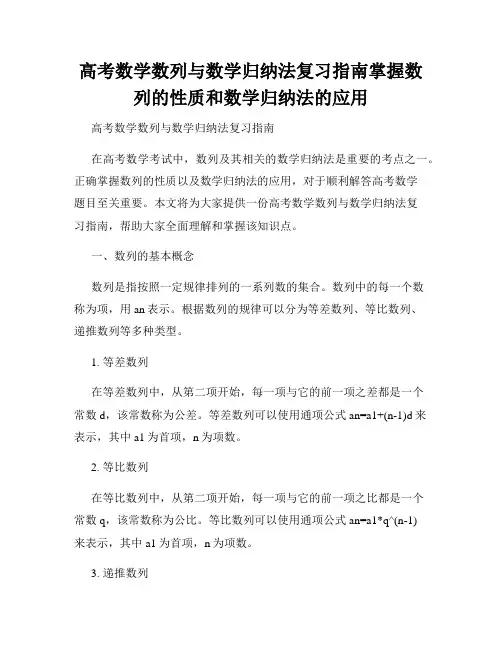 高考数学数列与数学归纳法复习指南掌握数列的性质和数学归纳法的应用

高考数学数列与数学归纳法复习指南

在高考数学考试中，数列及其相关的数学归纳法是重要的考点之一。正确掌握数列的性质以及数学归纳法的应用，对于顺利解答高考数学题目至关重要。本文将为大家提供一份高考数学数列与数学归纳法复习指南，帮助大家全面理解和掌握该知识点。

一、数列的基本概念

数列是指按照一定规律排列的一系列数的集合。数列中的每一个数称为项，用 an 表示。根据数列的规律可以分为等差数列、等比数列、递推数列等多种类型。

1. 等差数列

在等差数列中，从第二项开始，每一项与它的前一项之差都是一个常数 d，该常数称为公差。等差数列可以使用通项公式 an=a1+(n-1)d 来表示，其中 a1 为首项，n 为项数。

2. 等比数列

在等比数列中，从第二项开始，每一项与它的前一项之比都是一个常数 q，该常数称为公比。等比数列可以使用通项公式 an=a1*q^(n-1) 来表示，其中 a1 为首项，n 为项数。

3. 递推数列